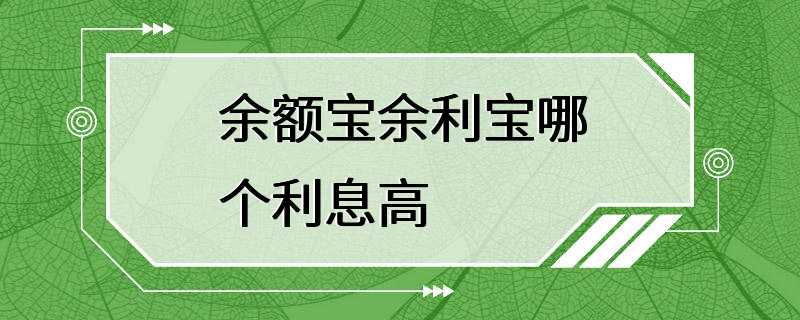 余额宝余利宝哪个利息高